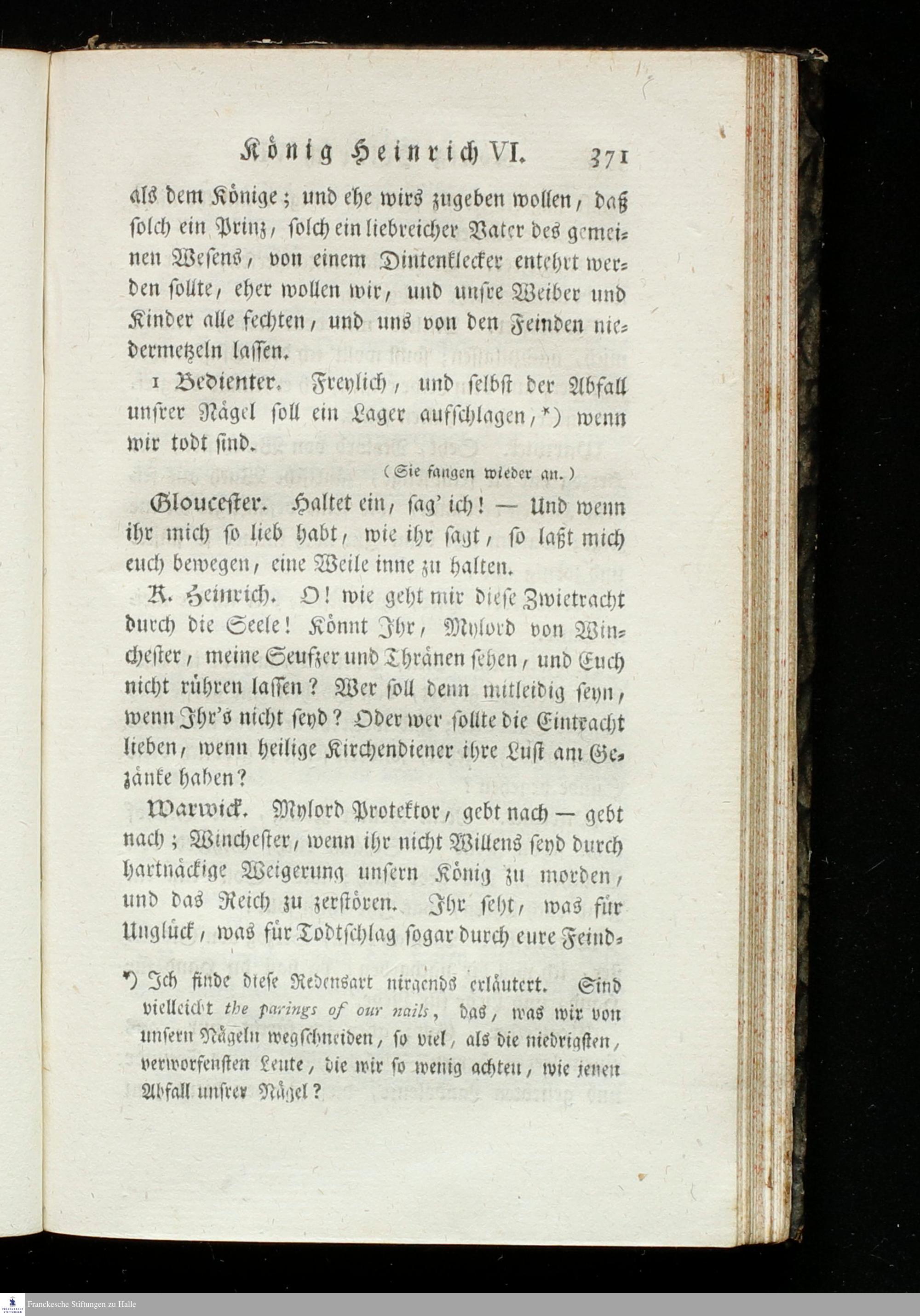 König Heinrich VI. 371

als dem Könige; und ehe wirs zugeben wollen, daß solch ein Prinz, solch ein liebreicher Vater des gemeinen Wesens, von einem Dintenklecker entehrt werden sollte, eher wollen wir, und unsre Weiber und Kinder alle fechten, und uns von den Feinden niedermetzeln lassen.

1 Bedienter. Freylich, und selbst der Abfall unsrer Nägel soll ein Lager aufschlagen, *) wenn wir todt sind.

(Sie fangen wieder an.)

Gloucester. Haltet ein, sag' ich! — Und wenn ihr mich so lieb habt, wie ihr sagt, so laßt mich euch bewegen, eine Weile inne zu halten.

K. Heinrich. O! wie geht mir diese Zwietracht durch die Seele! Könnt Ihr, Mylord von Winchester, meine Seufzer und Thränen sehen, und Euch nicht rühren lassen? Wer soll denn mitleidig seyn, wenn Ihr's nicht seyd? Oder wer sollte die Eintracht lieben, wenn heilige Kirchendiener ihre Lust am Gezänke haben?

Warwick. Mylord Protektor, gebt nach — gebt nach; Winchester, wenn ihr nicht Willens seyd durch hartnäckige Weigerung unsern König zu morden, und das Reich zu zerstören. Ihr seht, was für Unglück, was für Todtschlag sogar durch eure Feind-

*) Ich finde diese Redensart nirgends erläutert. Sind vielleicht the parings of our nails, das, was wir von unsern Nägeln wegschneiden, so viel, als die niedrigsten, verworfensten Leute, die wir so wenig achten, wie jenen Abfall unsrer Nägel?

Franckesche Stiftungen zu Halle